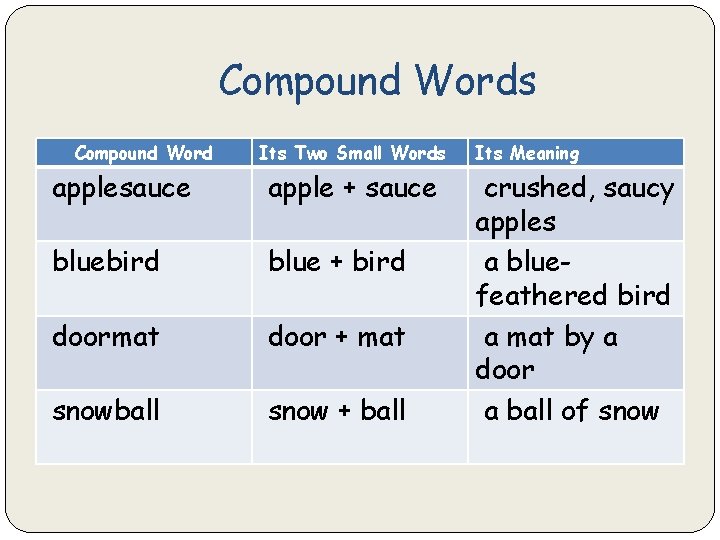 Compound Words

| Compound Word | Its Two Small Words | Its Meaning |
|---|---|---|
| applesauce | apple + sauce | crushed, saucy apples |
| bluebird | blue + bird | a blue-feathered bird |
| doormat | door + mat | a mat by a door |
| snowball | snow + ball | a ball of snow |